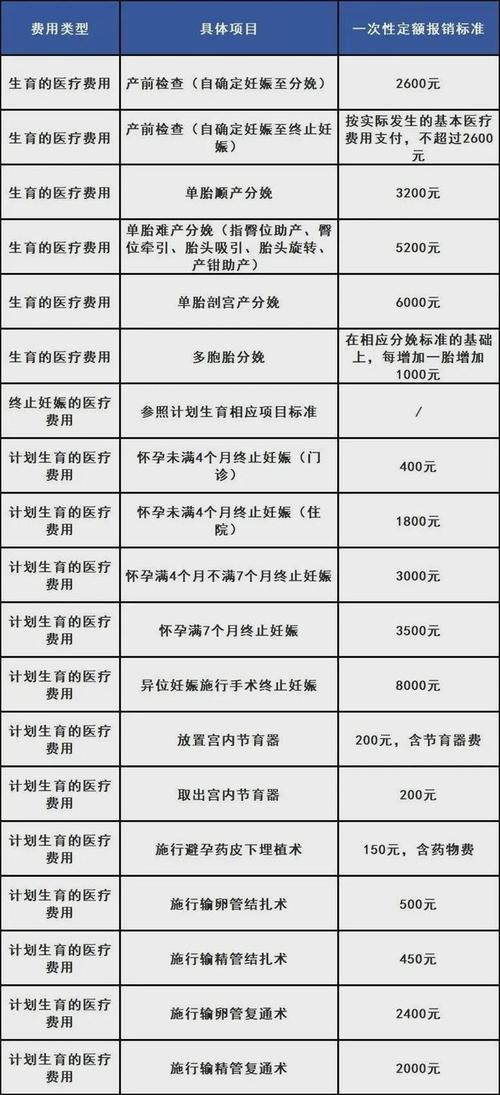 | 费用类型 | 具体项目 | 一次性定额报销标准 |
|---|---|---|
| 生育的医疗费用 | 产前检查（自确定妊娠至分娩） | 2600元 |
| 生育的医疗费用 | 产前检查（自确定妊娠至终止妊娠） | 按实际发生的基本医疗费用支付，不超过2600元 |
| 生育的医疗费用 | 单胎顺产分娩 | 3200元 |
| 生育的医疗费用 | 单胎难产分娩（指臀位助产、臀位牵引、胎头吸引、胎头旋转、产钳助产） | 5200元 |
| 生育的医疗费用 | 单胎剖宫产分娩 | 6000元 |
| 生育的医疗费用 | 多胞胎分娩 | 在相应分娩标准的基础上，每增加一胎增加1000元 |
| 终止妊娠的医疗费用 | 参照计划生育相应项目标准 | / |
| 计划生育的医疗费用 | 怀孕未满4个月终止妊娠（门诊） | 400元 |
| 计划生育的医疗费用 | 怀孕未满4个月终止妊娠（住院） | 1800元 |
| 计划生育的医疗费用 | 怀孕满4个月不满7个月终止妊娠 | 3000元 |
| 计划生育的医疗费用 | 怀孕满7个月终止妊娠 | 3500元 |
| 计划生育的医疗费用 | 异位妊娠施行手术终止妊娠 | 8000元 |
| 计划生育的医疗费用 | 放置宫内节育器 | 200元，含节育器费 |
| 计划生育的医疗费用 | 取出宫内节育器 | 200元 |
| 计划生育的医疗费用 | 施行避孕药皮下埋植术 | 150元，含药物费 |
| 计划生育的医疗费用 | 施行输卵管结扎术 | 500元 |
| 计划生育的医疗费用 | 施行输精管结扎术 | 450元 |
| 计划生育的医疗费用 | 施行输卵管复通术 | 2400元 |
| 计划生育的医疗费用 | 施行输精管复通术 | 2000元 |